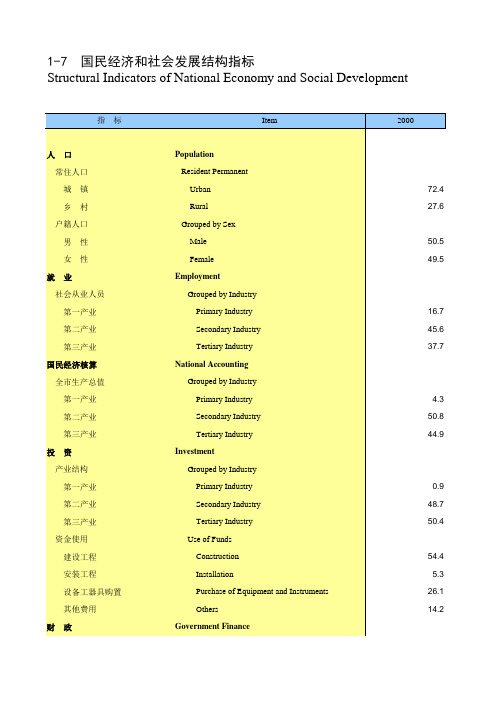 1-7 国民经济和社会发展结构指标
Structural Indicators of National Economy and Social Development

| 指 标 | Item | 2000 |
|---|---|---|
| 人 口 | Population | |
| 常住人口 | Resident Permanent | |
| 城 镇 | Urban | 72.4 |
| 乡 村 | Rural | 27.6 |
| 户籍人口 | Grouped by Sex | |
| 男 性 | Male | 50.5 |
| 女 性 | Female | 49.5 |
| 就 业 | Employment | |
| 社会从业人员 | Grouped by Industry | |
| 第一产业 | Primary Industry | 16.7 |
| 第二产业 | Secondary Industry | 45.6 |
| 第三产业 | Tertiary Industry | 37.7 |
| 国民经济核算 | National Accounting | |
| 全市生产总值 | Grouped by Industry | |
| 第一产业 | Primary Industry | 4.3 |
| 第二产业 | Secondary Industry | 50.8 |
| 第三产业 | Tertiary Industry | 44.9 |
| 投 资 | Investment | |
| 产业结构 | Grouped by Industry | |
| 第一产业 | Primary Industry | 0.9 |
| 第二产业 | Secondary Industry | 48.7 |
| 第三产业 | Tertiary Industry | 50.4 |
| 资金使用 | Use of Funds | |
| 建设工程 | Construction | 54.4 |
| 安装工程 | Installation | 5.3 |
| 设备工器具购置 | Purchase of Equipment and Instruments | 26.1 |
| 其他费用 | Others | 14.2 |
| 财 政 | Government Finance | |